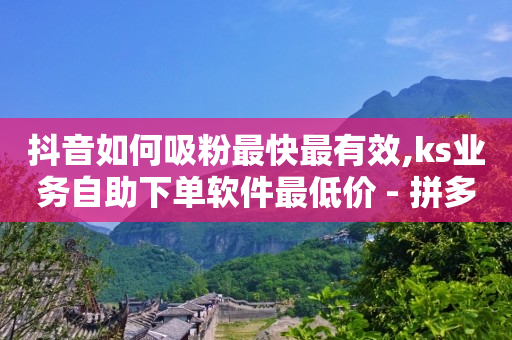 抖音如何吸粉最快最有效,ks业务自助下单软件最低价 - 拼多